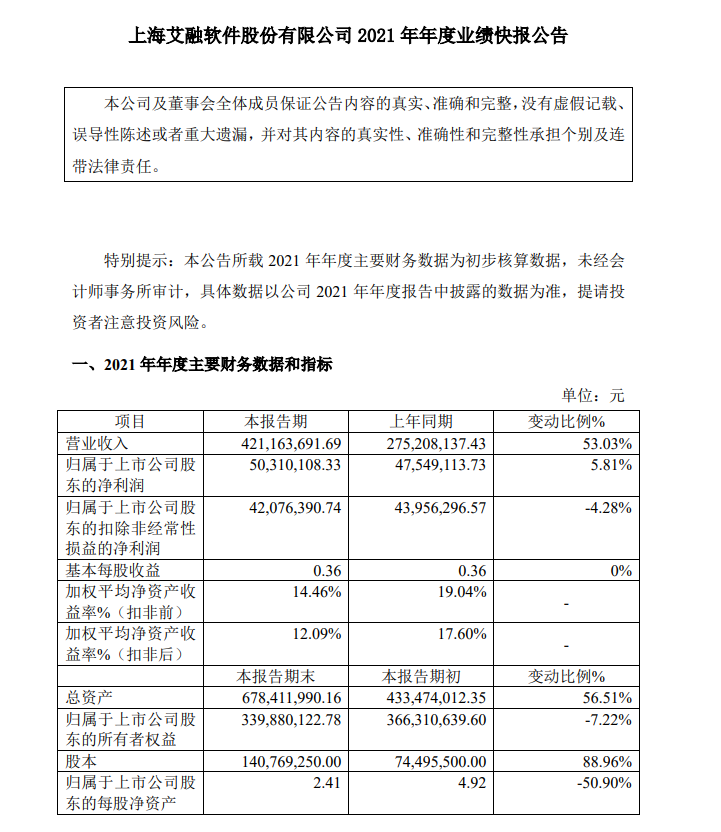 上海艾融软件股份有限公司 2021 年年度业绩快报公告

本公司及董事会全体成员保证公告内容的真实、准确和完整，没有虚假记载、误导性陈述或者重大遗漏，并对其内容的真实性、准确性和完整性承担个别及连带法律责任。

特别提示：本公告所载 2021 年年度主要财务数据为初步核算数据，未经会计师事务所审计，具体数据以公司 2021 年年度报告中披露的数据为准，提请投资者注意投资风险。

一、2021 年年度主要财务数据和指标

单位：元

| 项目 | 本报告期 | 上年同期 | 变动比例% |
|---|---|---|---|
| 营业收入 | 421,163,691.69 | 275,208,137.43 | 53.03% |
| 归属于上市公司股东的净利润 | 50,310,108.33 | 47,549,113.73 | 5.81% |
| 归属于上市公司股东的扣除非经常性损益的净利润 | 42,076,390.74 | 43,956,296.57 | -4.28% |
| 基本每股收益 | 0.36 | 0.36 | 0% |
| 加权平均净资产收益率%（扣非前） | 14.46% | 19.04% | - |
| 加权平均净资产收益率%（扣非后） | 12.09% | 17.60% | - |
|  | 本报告期末 | 本报告期初 | 变动比例% |
| 总资产 | 678,411,990.16 | 433,474,012.35 | 56.51% |
| 归属于上市公司股东的所有者权益 | 339,880,122.78 | 366,310,639.60 | -7.22% |
| 股本 | 140,769,250.00 | 74,495,500.00 | 88.96% |
| 归属于上市公司股东的每股净资产 | 2.41 | 4.92 | -50.90% |